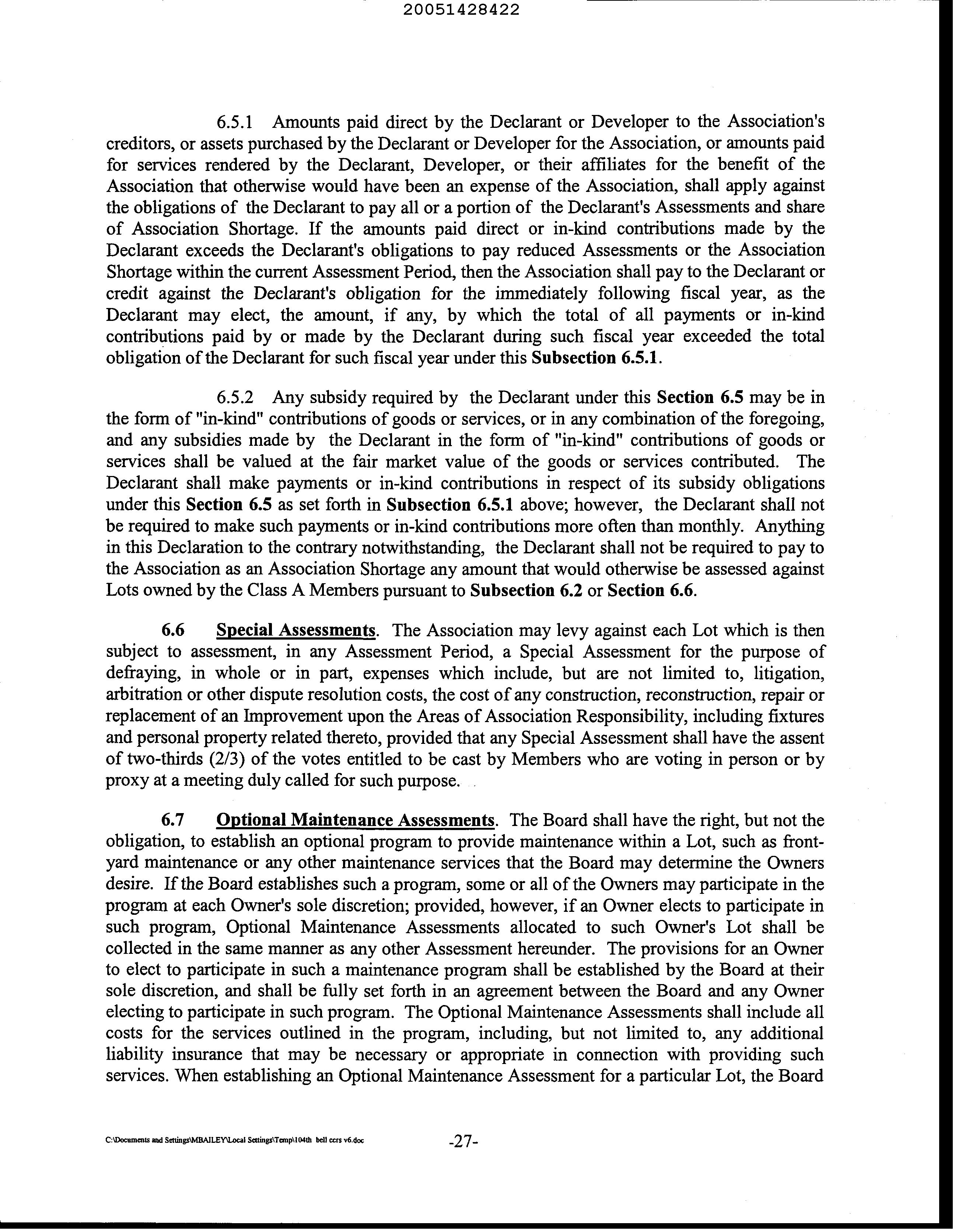 20051428422

6.5.1 Amounts paid direct by the Declarant or Developer to the Association's creditors, or assets purchased by the Declarant or Developer for the Association, or amounts paid for services rendered by the Declarant, Developer, or their affiliates for the benefit of the Association that otherwise would have been an expense of the Association, shall apply against the obligations of the Declarant to pay all or a portion of the Declarant's Assessments and share of Association Shortage. If the amounts paid direct or in-kind contributions made by the Declarant exceeds the Declarant's obligations to pay reduced Assessments or the Association Shortage within the current Assessment Period, then the Association shall pay to the Declarant or credit against the Declarant's obligation for the immediately following fiscal year, as the Declarant may elect, the amount, if any, by which the total of all payments or in-kind contributions paid by or made by the Declarant during such fiscal year exceeded the total obligation of the Declarant for such fiscal year under this Subsection 6.5.1.

6.5.2 Any subsidy required by the Declarant under this Section 6.5 may be in the form of "in-kind" contributions of goods or services, or in any combination of the foregoing, and any subsidies made by the Declarant in the form of "in-kind" contributions of goods or services shall be valued at the fair market value of the goods or services contributed. The Declarant shall make payments or in-kind contributions in respect of its subsidy obligations under this Section 6.5 as set forth in Subsection 6.5.1 above; however, the Declarant shall not be required to make such payments or in-kind contributions more often than monthly. Anything in this Declaration to the contrary notwithstanding, the Declarant shall not be required to pay to the Association as an Association Shortage any amount that would otherwise be assessed against Lots owned by the Class A Members pursuant to Subsection 6.2 or Section 6.6.

6.6 Special Assessments. The Association may levy against each Lot which is then subject to assessment, in any Assessment Period, a Special Assessment for the purpose of defraying, in whole or in part, expenses which include, but are not limited to, litigation, arbitration or other dispute resolution costs, the cost of any construction, reconstruction, repair or replacement of an Improvement upon the Areas of Association Responsibility, including fixtures and personal property related thereto, provided that any Special Assessment shall have the assent of two-thirds (2/3) of the votes entitled to be cast by Members who are voting in person or by proxy at a meeting duly called for such purpose.

6.7 Optional Maintenance Assessments. The Board shall have the right, but not the obligation, to establish an optional program to provide maintenance within a Lot, such as front-yard maintenance or any other maintenance services that the Board may determine the Owners desire. If the Board establishes such a program, some or all of the Owners may participate in the program at each Owner's sole discretion; provided, however, if an Owner elects to participate in such program, Optional Maintenance Assessments allocated to such Owner's Lot shall be collected in the same manner as any other Assessment hereunder. The provisions for an Owner to elect to participate in such a maintenance program shall be established by the Board at their sole discretion, and shall be fully set forth in an agreement between the Board and any Owner electing to participate in such program. The Optional Maintenance Assessments shall include all costs for the services outlined in the program, including, but not limited to, any additional liability insurance that may be necessary or appropriate in connection with providing such services. When establishing an Optional Maintenance Assessment for a particular Lot, the Board

C:\Documents and Settings\MBAILEY\Local Settings\Temp\104th bell ccrs v6.doc -27-